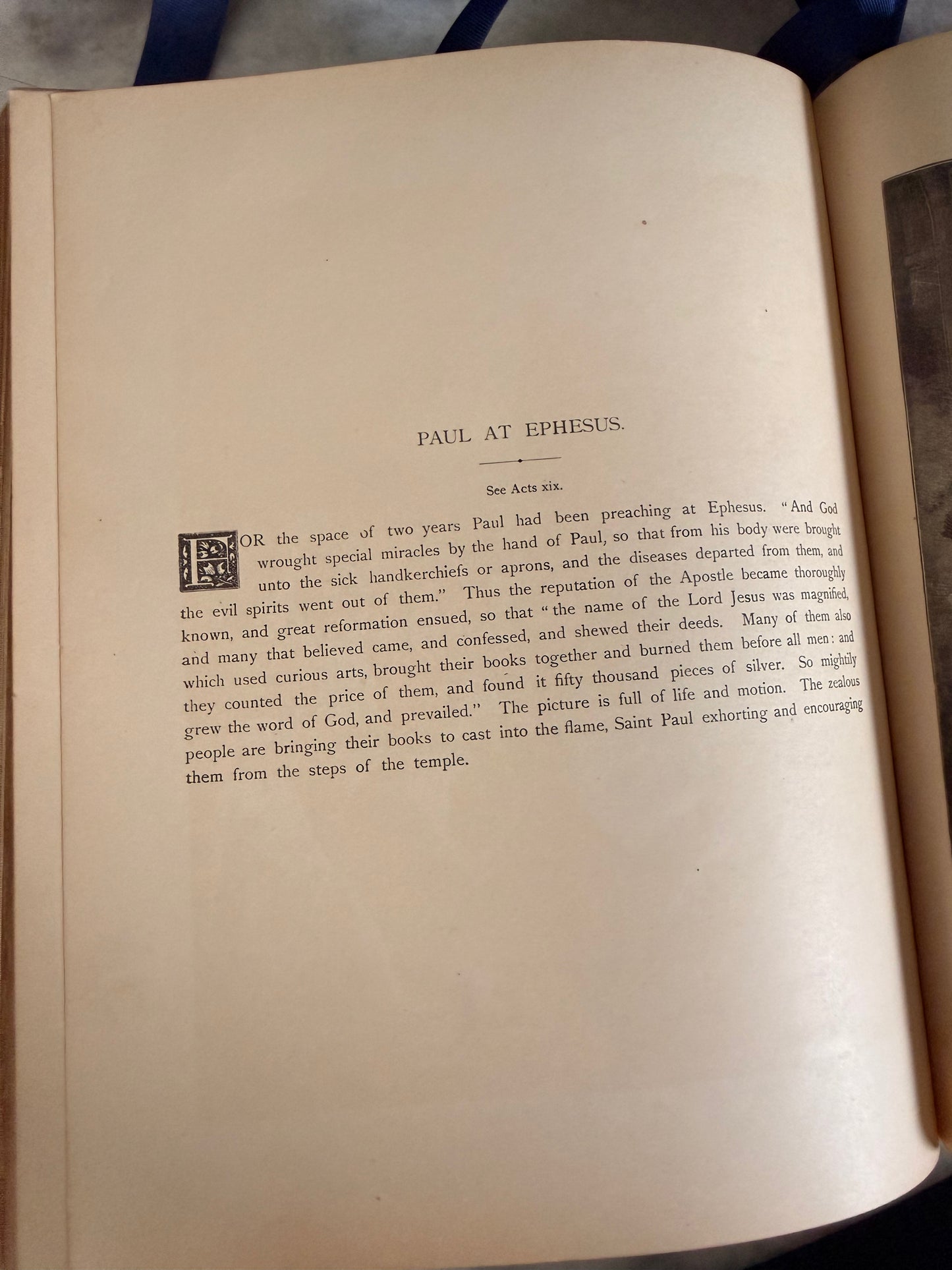 PAUL AT EPHESUS.

See Acts xix.

FOR the space of two years Paul had been preaching at Ephesus. "And God wrought special miracles by the hand of Paul, so that from his body were brought unto the sick handkerchiefs or aprons, and the diseases departed from them, and the evil spirits went out of them." Thus the reputation of the Apostle became thoroughly known, and great reformation ensued, so that "the name of the Lord Jesus was magnified, and many that believed came, and confessed, and shewed their deeds. Many of them also which used curious arts, brought their books together and burned them before all men: and they counted the price of them, and found it fifty thousand pieces of silver. So mightily grew the word of God, and prevailed." The picture is full of life and motion. The zealous people are bringing their books to cast into the flame, Saint Paul exhorting and encouraging them from the steps of the temple.